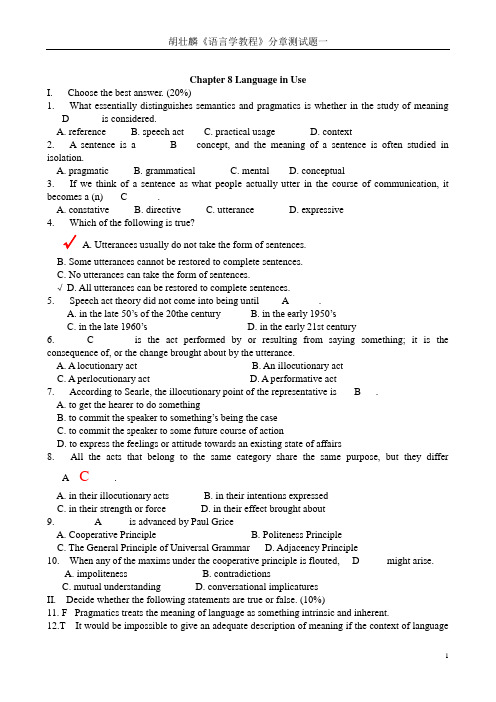 胡壮麟《语言学教程》分章测试题一

Chapter 8 Language in Use

I. Choose the best answer. (20%)

1. What essentially distinguishes semantics and pragmatics is whether in the study of meaning D is considered.

A. reference B. speech act C. practical usage D. context

2. A sentence is a B concept, and the meaning of a sentence is often studied in isolation.

A. pragmatic B. grammatical C. mental D. conceptual

3. If we think of a sentence as what people actually utter in the course of communication, it becomes a (n) C .

A. constative B. directive C. utterance D. expressive

4. Which of the following is true?

✓ A. Utterances usually do not take the form of sentences.

B. Some utterances cannot be restored to complete sentences.

C. No utterances can take the form of sentences.

√ D. All utterances can be restored to complete sentences.

5. Speech act theory did not come into being until A .

A. in the late 50's of the 20the century B. in the early 1950's

C. in the late 1960's D. in the early 21st century

6. C is the act performed by or resulting from saying something; it is the consequence of, or the change brought about by the utterance.

A. A locutionary act B. An illocutionary act

C. A perlocutionary act D. A performative act

7. According to Searle, the illocutionary point of the representative is B .

A. to get the hearer to do something

B. to commit the speaker to something's being the case

C. to commit the speaker to some future course of action

D. to express the feelings or attitude towards an existing state of affairs

8. All the acts that belong to the same category share the same purpose, but they differ A C .

A. in their illocutionary acts B. in their intentions expressed

C. in their strength or force D. in their effect brought about

9. A is advanced by Paul Grice

A. Cooperative Principle B. Politeness Principle

C. The General Principle of Universal Grammar D. Adjacency Principle

10. When any of the maxims under the cooperative principle is flouted, D might arise.

A. impoliteness B. contradictions

C. mutual understanding D. conversational implicatures

II. Decide whether the following statements are true or false. (10%)

11. F Pragmatics treats the meaning of language as something intrinsic and inherent.

12.T It would be impossible to give an adequate description of meaning if the context of language

1